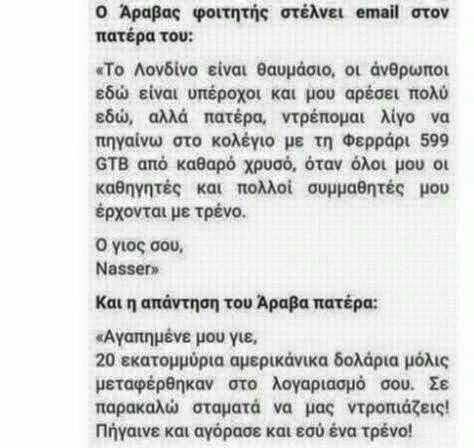 Ο Άραβας φοιτητής στέλνει email στον πατέρα του:

«Το Λονδίνο είναι θαυμάσιο, οι άνθρωποι εδώ είναι υπέροχοι και μου αρέσει πολύ εδώ, αλλά πατέρα, ντρέπομαι λίγο να πηγαίνω στο κολέγιο με τη Φερράρι 599 GTB από καθαρό χρυσό, όταν όλοι μου οι καθηγητές και πολλοί συμμαθητές μου έρχονται με τρένο.

Ο γιος σου,
Nasser»

Και η απάντηση του Άραβα πατέρα:

«Αγαπημένε μου γιε,
20 εκατομμύρια αμερικάνικα δολάρια μόλις μεταφέρθηκαν στο λογαριασμό σου. Σε παρακαλώ σταματά να μας ντροπιάζεις! Πήγαινε και αγόρασε και εσύ ένα τρένο!